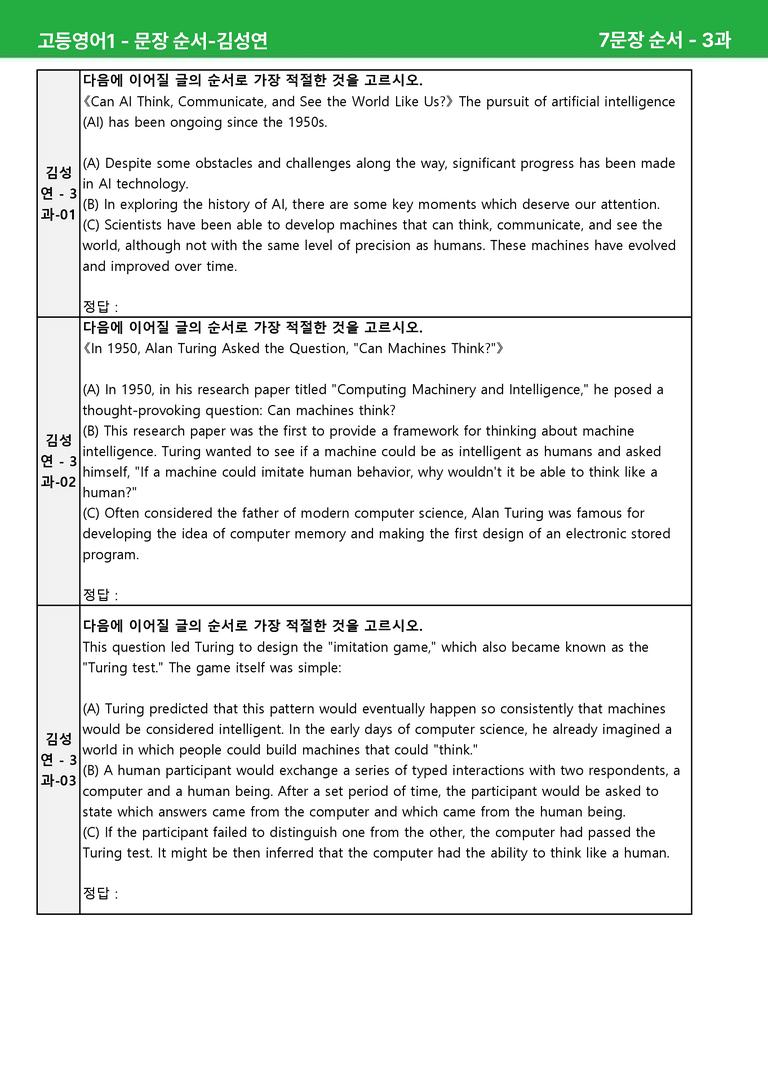 고등영어1 - 문장 순서-김성연

7문장 순서 - 3과

| 김성연 - 3과-01 | 다음에 이어질 글의 순서로 가장 적절한 것을 고르시오. 《Can AI Think, Communicate, and See the World Like Us?》 The pursuit of artificial intelligence (AI) has been ongoing since the 1950s. (A) Despite some obstacles and challenges along the way, significant progress has been made in AI technology. (B) In exploring the history of AI, there are some key moments which deserve our attention. (C) Scientists have been able to develop machines that can think, communicate, and see the world, although not with the same level of precision as humans. These machines have evolved and improved over time. 정답 : |
|---|---|
| 김성연 - 3과-02 | 다음에 이어질 글의 순서로 가장 적절한 것을 고르시오. 《In 1950, Alan Turing Asked the Question, "Can Machines Think?"》 (A) In 1950, in his research paper titled "Computing Machinery and Intelligence," he posed a thought-provoking question: Can machines think? (B) This research paper was the first to provide a framework for thinking about machine intelligence. Turing wanted to see if a machine could be as intelligent as humans and asked himself, "If a machine could imitate human behavior, why wouldn't it be able to think like a human?" (C) Often considered the father of modern computer science, Alan Turing was famous for developing the idea of computer memory and making the first design of an electronic stored program. 정답 : |
| 김성연 - 3과-03 | 다음에 이어질 글의 순서로 가장 적절한 것을 고르시오. This question led Turing to design the "imitation game," which also became known as the "Turing test." The game itself was simple: (A) Turing predicted that this pattern would eventually happen so consistently that machines would be considered intelligent. In the early days of computer science, he already imagined a world in which people could build machines that could "think." (B) A human participant would exchange a series of typed interactions with two respondents, a computer and a human being. After a set period of time, the participant would be asked to state which answers came from the computer and which came from the human being. (C) If the participant failed to distinguish one from the other, the computer had passed the Turing test. It might be then inferred that the computer had the ability to think like a human. 정답 : |